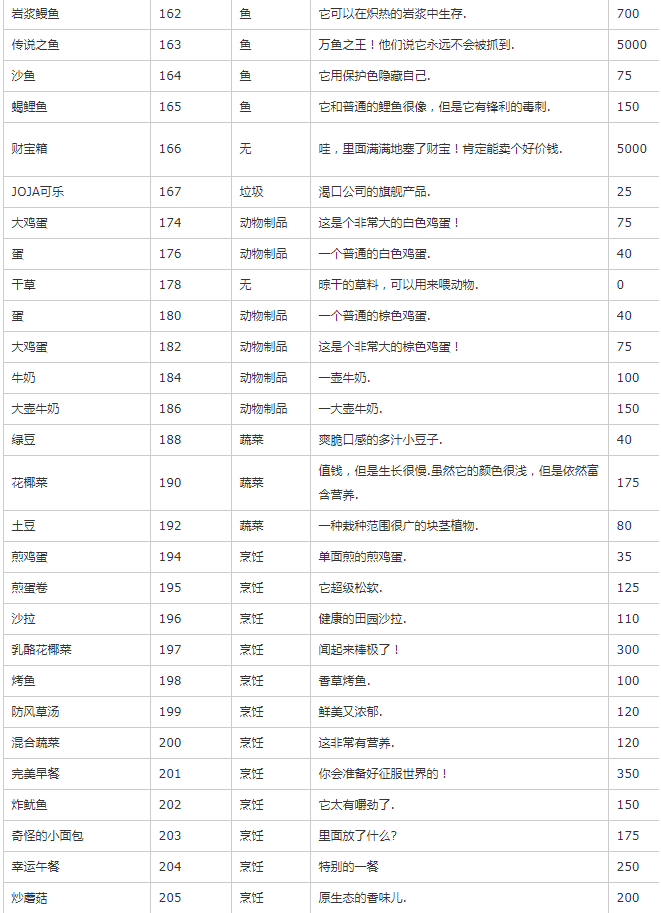 | 岩浆鳗鱼 | 162 | 鱼 | 它可以在炽热的岩浆中生存. | 700 |
|---|---|---|---|---|
| 传说之鱼 | 163 | 鱼 | 万鱼之王！他们说它永远不会被抓到. | 5000 |
| 沙鱼 | 164 | 鱼 | 它用保护色隐藏自己. | 75 |
| 蝎鲤鱼 | 165 | 鱼 | 它和普通的鲤鱼很像，但是它有锋利的毒刺. | 150 |
| 财宝箱 | 166 | 无 | 哇，里面满满地塞了财宝！肯定能卖个好价钱. | 5000 |
| JOJA可乐 | 167 | 垃圾 | 渴口公司的旗舰产品. | 25 |
| 大鸡蛋 | 174 | 动物制品 | 这是个非常大的白色鸡蛋！ | 75 |
| 蛋 | 176 | 动物制品 | 一个普通的白色鸡蛋. | 40 |
| 干草 | 178 | 无 | 晾干的草料，可以用来喂动物. | 0 |
| 蛋 | 180 | 动物制品 | 一个普通的棕色鸡蛋. | 40 |
| 大鸡蛋 | 182 | 动物制品 | 这是个非常大的棕色鸡蛋！ | 75 |
| 牛奶 | 184 | 动物制品 | 一壶牛奶. | 100 |
| 大壶牛奶 | 186 | 动物制品 | 一大壶牛奶. | 150 |
| 绿豆 | 188 | 蔬菜 | 爽脆口感的多汁小豆子. | 40 |
| 花椰菜 | 190 | 蔬菜 | 值钱，但是生长很慢.虽然它的颜色很浅，但是依然富含营养. | 175 |
| 土豆 | 192 | 蔬菜 | 一种栽种范围很广的块茎植物. | 80 |
| 煎鸡蛋 | 194 | 烹饪 | 单面煎的煎鸡蛋. | 35 |
| 煎蛋卷 | 195 | 烹饪 | 它超级松软. | 125 |
| 沙拉 | 196 | 烹饪 | 健康的田园沙拉. | 110 |
| 乳酪花椰菜 | 197 | 烹饪 | 闻起来棒极了！ | 300 |
| 烤鱼 | 198 | 烹饪 | 香草烤鱼. | 100 |
| 防风草汤 | 199 | 烹饪 | 鲜美又浓郁. | 120 |
| 混合蔬菜 | 200 | 烹饪 | 这非常有营养. | 120 |
| 完美早餐 | 201 | 烹饪 | 你会准备好征服世界的！ | 350 |
| 炸鱿鱼 | 202 | 烹饪 | 它太有嚼劲了. | 150 |
| 奇怪的小面包 | 203 | 烹饪 | 里面放了什么? | 175 |
| 幸运午餐 | 204 | 烹饪 | 特别的一餐 | 250 |
| 炒蘑菇 | 205 | 烹饪 | 原生态的香味儿. | 200 |